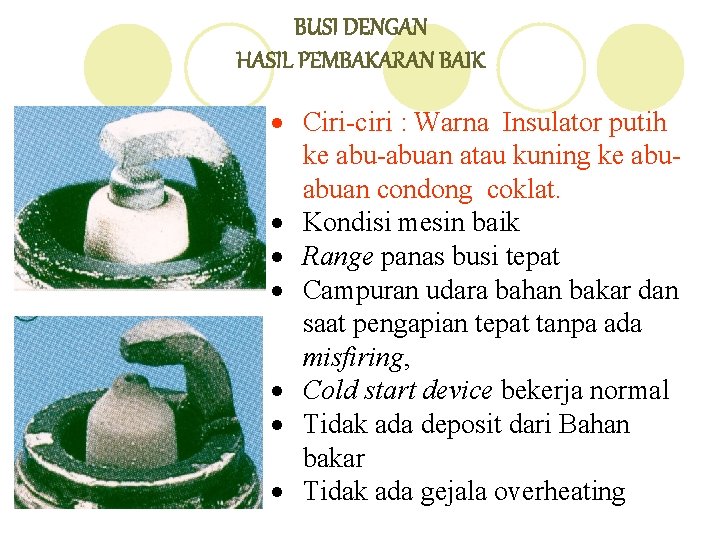 BUSI DENGAN
HASIL PEMBAKARAN BAIK

• Ciri-ciri : Warna Insulator putih ke abu-abuan atau kuning ke abu-abuan condong coklat.
• Kondisi mesin baik
• Range panas busi tepat
• Campuran udara bahan bakar dan saat pengapian tepat tanpa ada misfiring,
• Cold start device bekerja normal
• Tidak ada deposit dari Bahan bakar
• Tidak ada gejala overheating